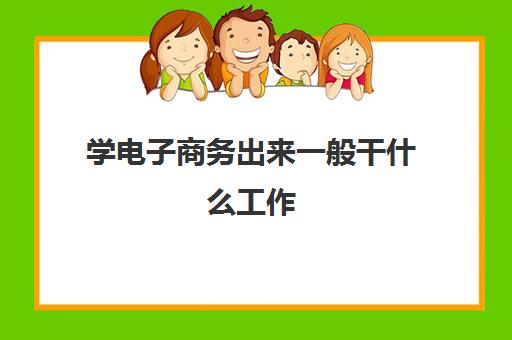 学电子商务出来一般干什么工作